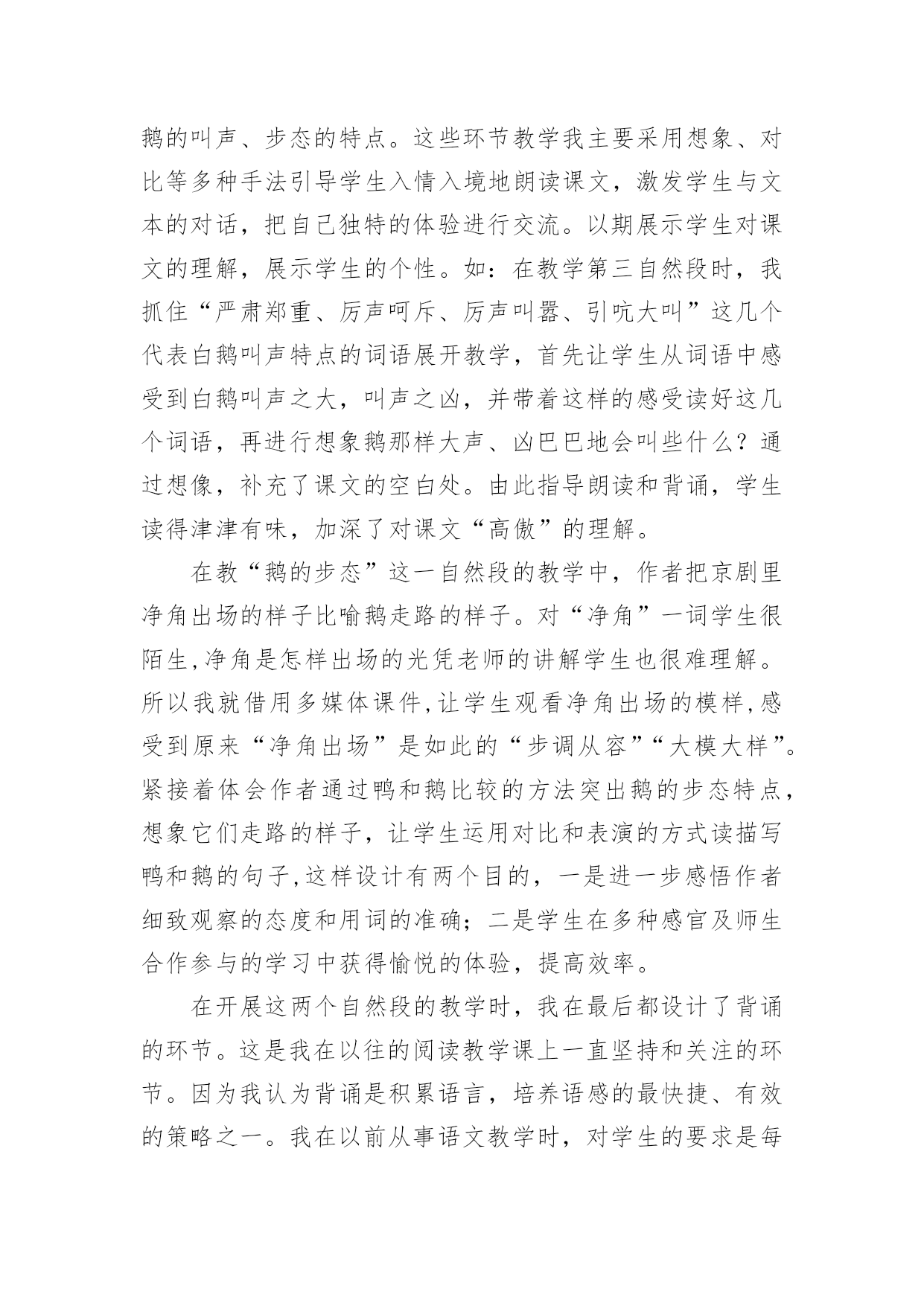 鹅的叫声、步态的特点。这些环节教学我主要采用想象、对比等多种手法引导学生入情入境地朗读课文，激发学生与文本的对话，把自己独特的体验进行交流。以期展示学生对课文的理解，展示学生的个性。如：在教学第三自然段时，我抓住“严肃郑重、厉声呵斥、厉声叫嚣、引吭大叫”这几个代表白鹅叫声特点的词语展开教学，首先让学生从词语中感受到白鹅叫声之大，叫声之凶，并带着这样的感受读好这几个词语，再进行想象鹅那样大声、凶巴巴地会叫些什么？通过想像，补充了课文的空白处。由此指导朗读和背诵，学生读得津津有味，加深了对课文“高傲”的理解。

在教“鹅的步态”这一自然段的教学中，作者把京剧里净角出场的样子比喻鹅走路的样子。对“净角”一词学生很陌生,净角是怎样出场的光凭老师的讲解学生也很难理解。所以我就借用多媒体课件,让学生观看净角出场的模样,感受到原来“净角出场”是如此的“步调从容”“大模大样”。紧接着体会作者通过鸭和鹅比较的方法突出鹅的步态特点，想象它们走路的样子，让学生运用对比和表演的方式读描写鸭和鹅的句子,这样设计有两个目的，一是进一步感悟作者细致观察的态度和用词的准确；二是学生在多种感官及师生合作参与的学习中获得愉悦的体验，提高效率。

在开展这两个自然段的教学时，我在最后都设计了背诵的环节。这是我在以往的阅读教学课上一直坚持和关注的环节。因为我认为背诵是积累语言，培养语感的最快捷、有效的策略之一。我在以前从事语文教学时，对学生的要求是每